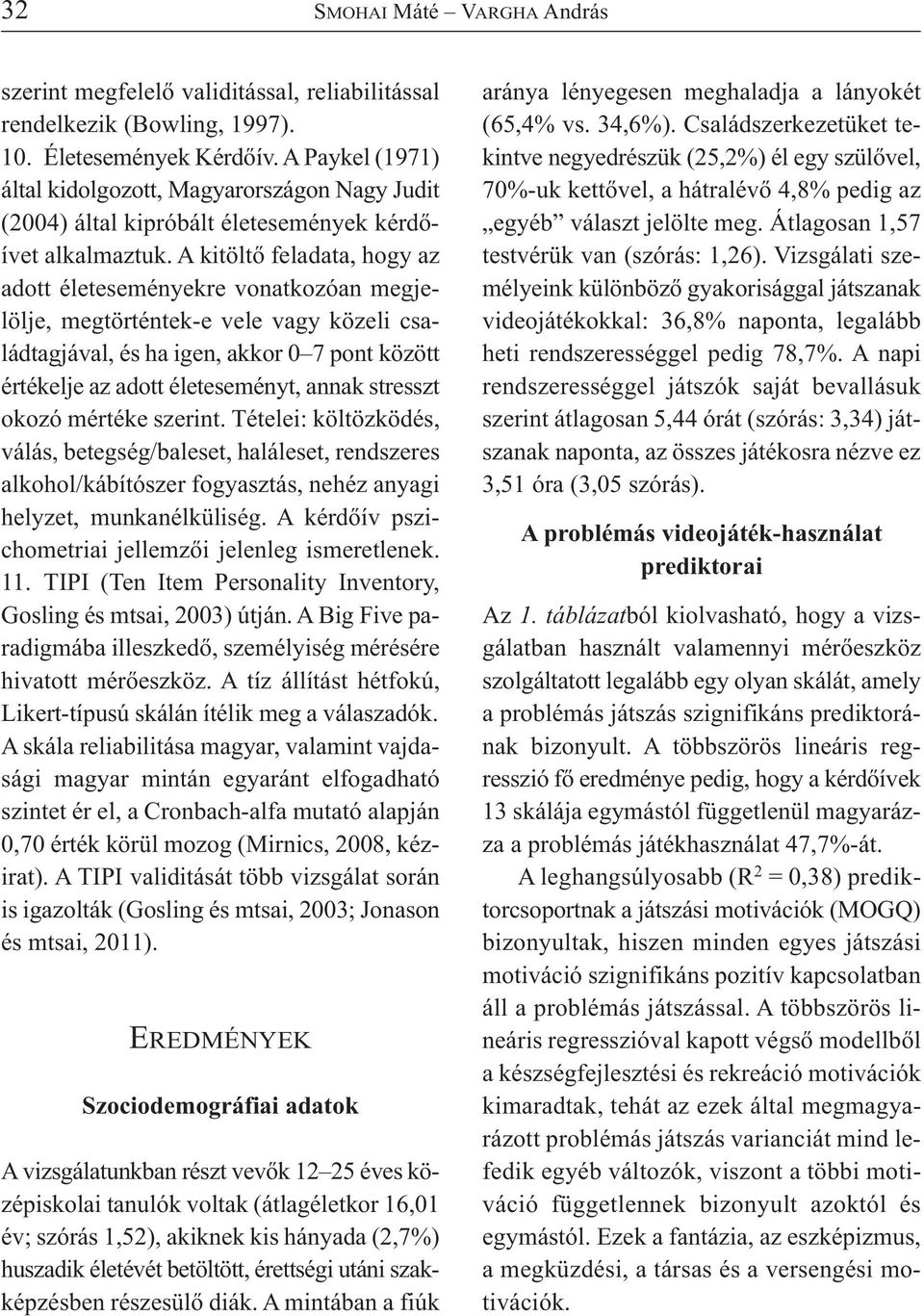 32 SMOHAI Máté – VARGHA András

szerint megfelelő validitással, reliabilitással rendelkezik (Bowling, 1997).

10. Életesemények Kérdőív. A Paykel (1971) által kidolgozott, Magyarországon Nagy Judit (2004) által kipróbált életesemények kérdőívet alkalmaztuk. A kitöltő feladata, hogy az adott életeseményekre vonatkozóan megjelölje, megtörténtek-e vele vagy közeli családtagjával, és ha igen, akkor 0–7 pont között értékelje az adott életeseményt, annak stresszt okozó mértéke szerint. Tételei: költözködés, válás, betegség/baleset, haláleset, rendszeres alkohol/kábítószer fogyasztás, nehéz anyagi helyzet, munkanélküliség. A kérdőív pszichometriai jellemzői jelenleg ismeretlenek.

11. TIPI (Ten Item Personality Inventory, Gosling és mtsai, 2003) útján. A Big Five paradigmába illeszkedő, személyiség mérésére hivatott mérőeszköz. A tíz állítást hétfokú, Likert-típusú skálán ítélik meg a válaszadók. A skála reliabilitása magyar, valamint vajdasági magyar mintán egyaránt elfogadható szintet ér el, a Cronbach-alfa mutató alapján 0,70 érték körül mozog (Mirnics, 2008, kézirat). A TIPI validitását több vizsgálat során is igazolták (Gosling és mtsai, 2003; Jonason és mtsai, 2011).

EREDMÉNYEK

Szociodemográfiai adatok

A vizsgálatunkban részt vevők 12–25 éves középiskolai tanulók voltak (átlagéletkor 16,01 év; szórás 1,52), akiknek kis hányada (2,7%) huszadik életévét betöltött, érettségi utáni szakképzésben részesülő diák. A mintában a fiúk aránya lényegesen meghaladja a lányokét (65,4% vs. 34,6%). Családszerkezetüket tekintve negyedrészük (25,2%) él egy szülővel, 70%-uk kettővel, a hátralévő 4,8% pedig az „egyéb” választ jelölte meg. Átlagosan 1,57 testvérük van (szórás: 1,26). Vizsgálati személyeink különböző gyakorisággal játszanak videojátékokkal: 36,8% naponta, legalább heti rendszerességgel pedig 78,7%. A napi rendszerességgel játszók saját bevallásuk szerint átlagosan 5,44 órát (szórás: 3,34) játszanak naponta, az összes játékosra nézve ez 3,51 óra (3,05 szórás).

A problémás videojáték-használat prediktorai

Az 1. táblázatból kiolvasható, hogy a vizsgálatban használt valamennyi mérőeszköz szolgáltatott legalább egy olyan skálát, amely a problémás játszás szignifikáns prediktorának bizonyult. A többszörös lineáris regresszió fő eredménye pedig, hogy a kérdőívek 13 skálája egymástól függetlenül magyarázza a problémás játékhasználat 47,7%-át.

A leghangsúlyosabb ($R^2 = 0,38$) prediktorcsoportnak a játszási motivációk (MOGQ) bizonyultak, hiszen minden egyes játszási motiváció szignifikáns pozitív kapcsolatban áll a problémás játszással. A többszörös lineáris regresszióval kapott végső modellből a készségfejlesztési és rekreáció motivációk kimaradtak, tehát az ezek által megmagyarázott problémás játszás varianciát mind lefedik egyéb változók, viszont a többi motiváció függetlennek bizonyult azoktól és egymástól. Ezek a fantázia, az eszképizmus, a megküzdési, a társas és a versengési motivációk.